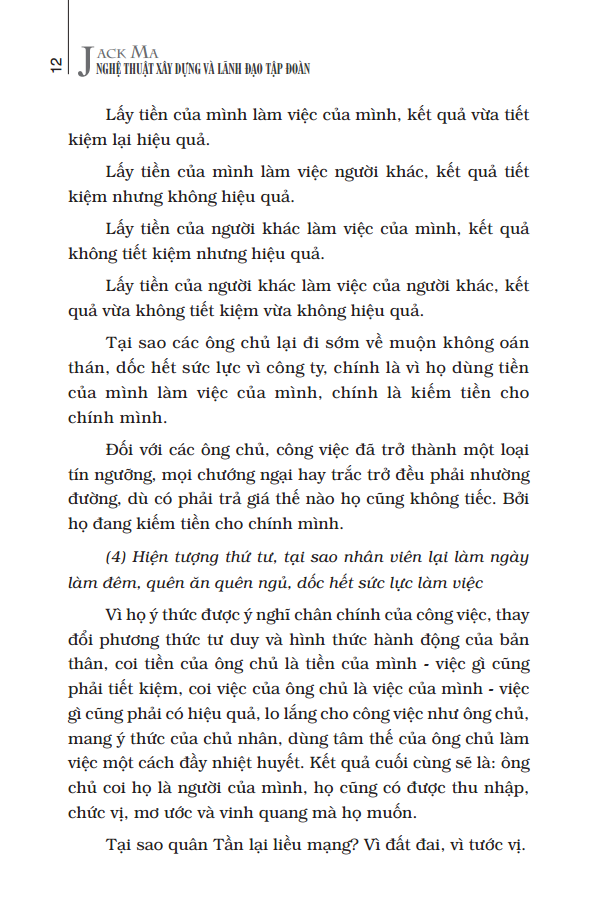 12 JACK MA
NGHỆ THUẬT XÂY DỰNG VÀ LÃNH ĐẠO TẬP ĐOÀN

Lấy tiền của mình làm việc của mình, kết quả vừa tiết kiệm lại hiệu quả.

Lấy tiền của mình làm việc người khác, kết quả tiết kiệm nhưng không hiệu quả.

Lấy tiền của người khác làm việc của mình, kết quả không tiết kiệm nhưng hiệu quả.

Lấy tiền của người khác làm việc của người khác, kết quả vừa không tiết kiệm vừa không hiệu quả.

Tại sao các ông chủ lại đi sớm về muộn không oán thán, dốc hết sức lực vì công ty, chính là vì họ dùng tiền của mình làm việc của mình, chính là kiếm tiền cho chính mình.

Đối với các ông chủ, công việc đã trở thành một loại tín ngưỡng, mọi chướng ngại hay trắc trở đều phải nhường đường, dù có phải trả giá thế nào họ cũng không tiếc. Bởi họ đang kiếm tiền cho chính mình.

(4) Hiện tượng thứ tư, tại sao nhân viên lại làm ngày làm đêm, quên ăn quên ngủ, dốc hết sức lực làm việc

Vì họ ý thức được ý nghĩ chân chính của công việc, thay đổi phương thức tư duy và hình thức hành động của bản thân, coi tiền của ông chủ là tiền của mình - việc gì cũng phải tiết kiệm, coi việc của ông chủ là việc của mình - việc gì cũng phải có hiệu quả, lo lắng cho công việc như ông chủ, mang ý thức của chủ nhân, dùng tâm thế của ông chủ làm việc một cách đầy nhiệt huyết. Kết quả cuối cùng sẽ là: ông chủ coi họ là người của mình, họ cũng có được thu nhập, chức vị, mơ ước và vinh quang mà họ muốn.

Tại sao quân Tần lại liều mạng? Vì đất đai, vì tước vị.